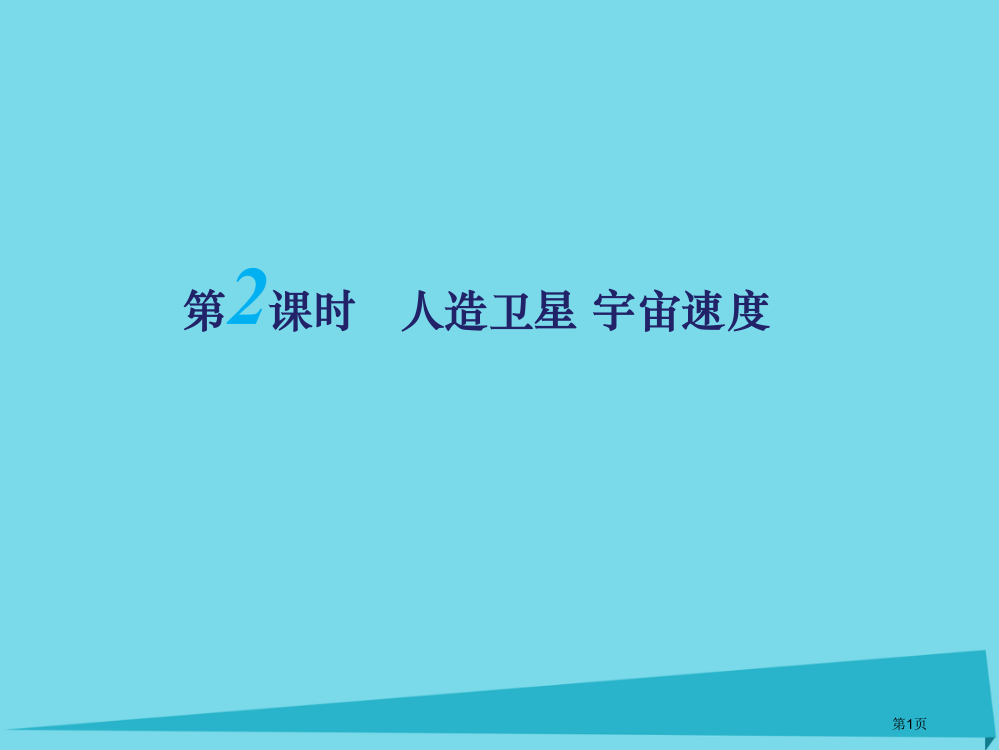 第2课时　人造卫星 宇宙速度

第1页